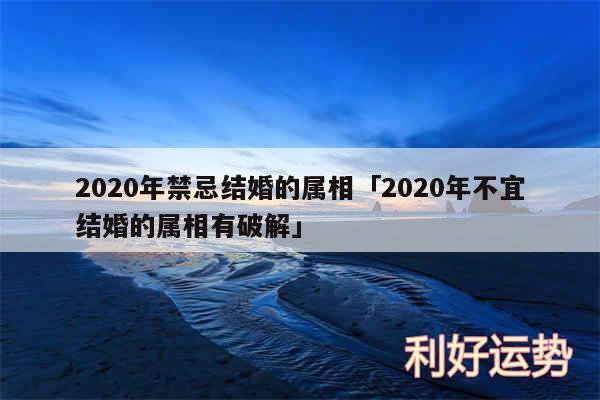 2020年禁忌结婚的属相「2020年不宜结婚的属相有破解」

利好运势